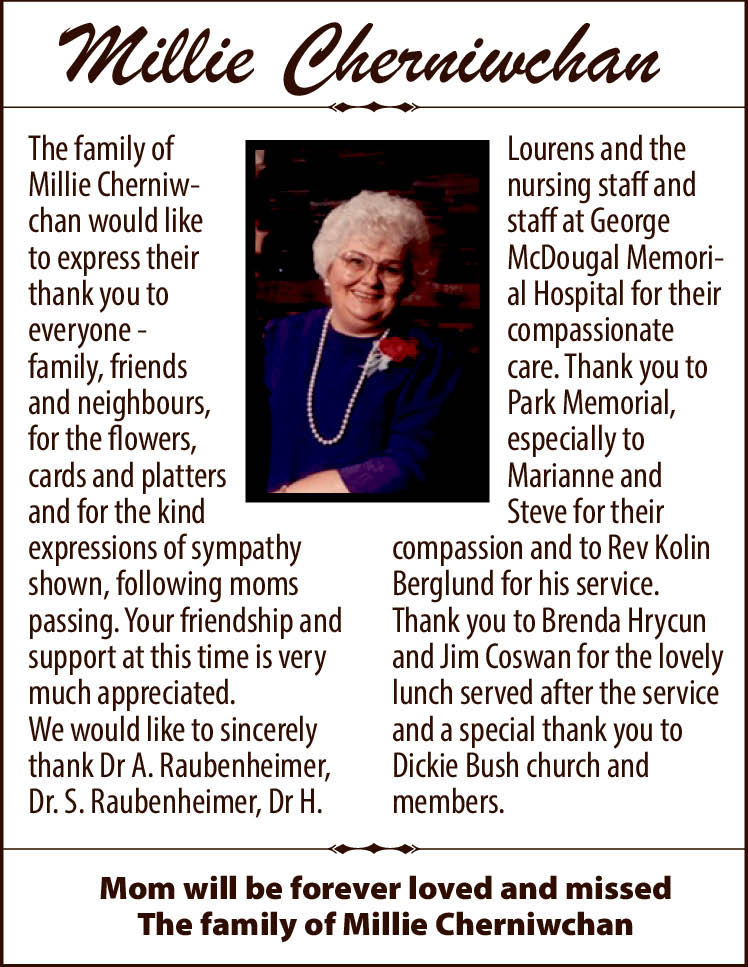 Millie Cherniwchan

The family of Millie Cherniwchan would like to express their thank you to everyone - family, friends and neighbours, for the flowers, cards and platters and for the kind expressions of sympathy shown, following moms passing. Your friendship and support at this time is very much appreciated.
We would like to sincerely thank Dr A. Raubenheimer, Dr. S. Raubenheimer, Dr H. Lourens and the nursing staff and staff at George McDougal Memorial Hospital for their compassionate care. Thank you to Park Memorial, especially to Marianne and Steve for their compassion and to Rev Kolin Berglund for his service. Thank you to Brenda Hrycun and Jim Coswan for the lovely lunch served after the service and a special thank you to Dickie Bush church and members.

Mom will be forever loved and missed
The family of Millie Cherniwchan